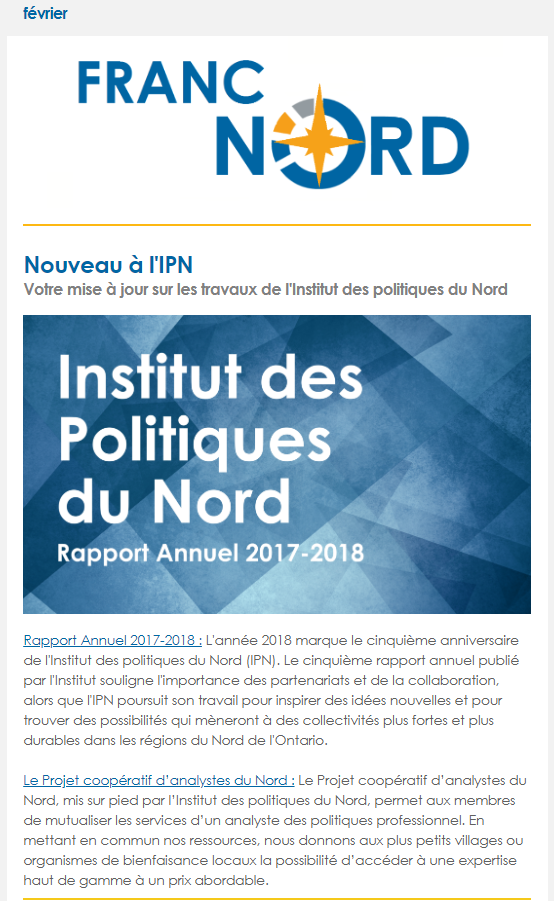 février

FRANC NORD

Nouveau à l'IPN
Votre mise à jour sur les travaux de l'Institut des politiques du Nord

Institut des Politiques du Nord
Rapport Annuel 2017-2018

Rapport Annuel 2017-2018 : L'année 2018 marque le cinquième anniversaire de l'Institut des politiques du Nord (IPN). Le cinquième rapport annuel publié par l'Institut souligne l'importance des partenariats et de la collaboration, alors que l'IPN poursuit son travail pour inspirer des idées nouvelles et pour trouver des possibilités qui mèneront à des collectivités plus fortes et plus durables dans les régions du Nord de l'Ontario.

Le Projet coopératif d'analystes du Nord : Le Projet coopératif d'analystes du Nord, mis sur pied par l'Institut des politiques du Nord, permet aux membres de mutualiser les services d'un analyste des politiques professionnel. En mettant en commun nos ressources, nous donnons aux plus petits villages ou organismes de bienfaisance locaux la possibilité d'accéder à une expertise haut de gamme à un prix abordable.